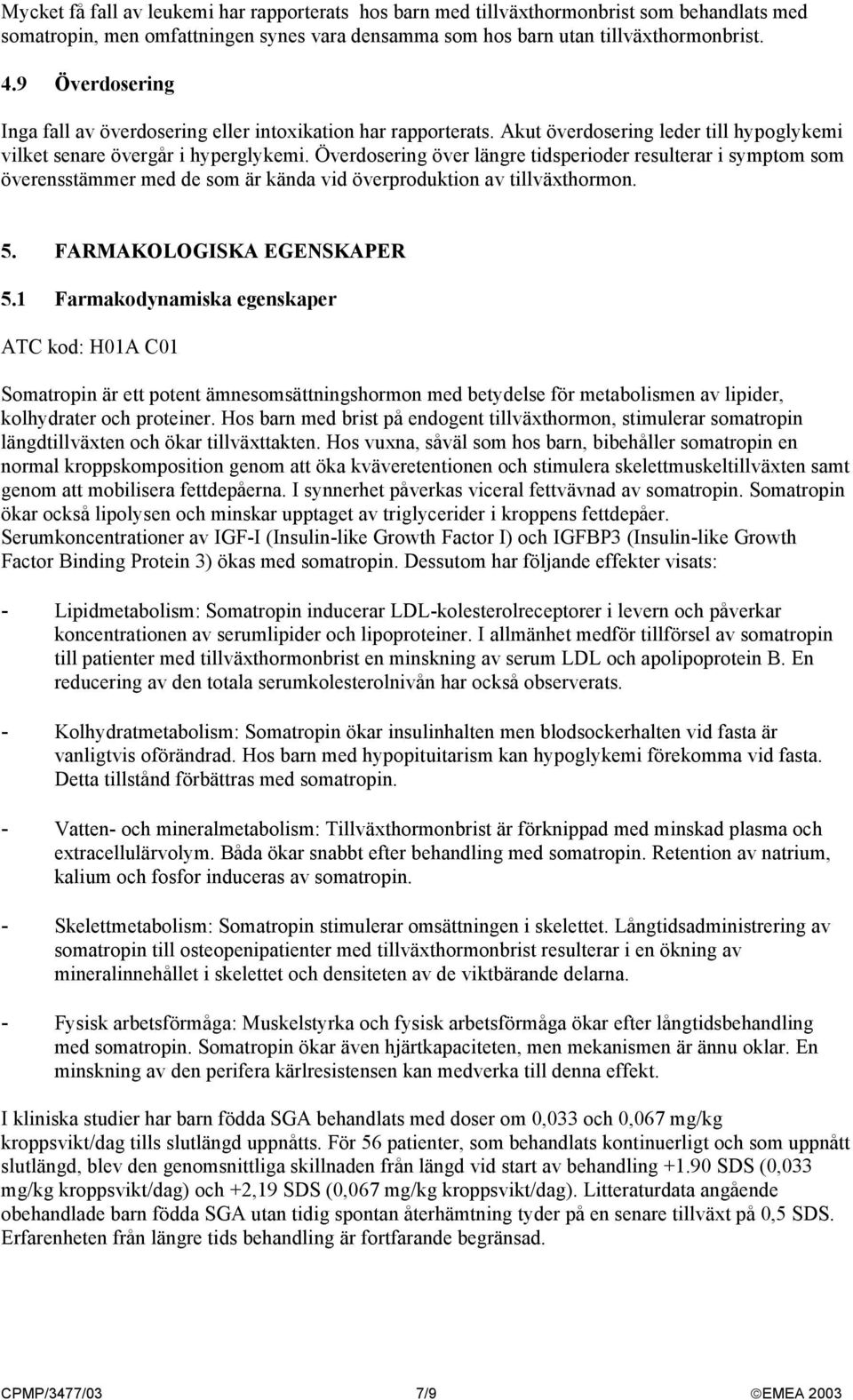 Mycket få fall av leukemi har rapporterats hos barn med tillväxthormonbrist som behandlats med somatropin, men omfattningen synes vara densamma som hos barn utan tillväxthormonbrist.

4.9 Överdosering

Inga fall av överdosering eller intoxikation har rapporterats. Akut överdosering leder till hypoglykemi vilket senare övergår i hyperglykemi. Överdosering över längre tidsperioder resulterar i symptom som överensstämmer med de som är kända vid överproduktion av tillväxthormon.

5. FARMAKOLOGISKA EGENSKAPER

5.1 Farmakodynamiska egenskaper

ATC kod: H01A C01

Somatropin är ett potent ämnesomsättningshormon med betydelse för metabolismen av lipider, kolhydrater och proteiner. Hos barn med brist på endogent tillväxthormon, stimulerar somatropin längdtillväxten och ökar tillväxttakten. Hos vuxna, såväl som hos barn, bibehåller somatropin en normal kroppskomposition genom att öka kväveretentionen och stimulera skelettmuskeltillväxten samt genom att mobilisera fettdepåerna. I synnerhet påverkas viceral fettvävnad av somatropin. Somatropin ökar också lipolysen och minskar upptaget av triglycerider i kroppens fettdepåer. Serumkoncentrationer av IGF-I (Insulin-like Growth Factor I) och IGFBP3 (Insulin-like Growth Factor Binding Protein 3) ökas med somatropin. Dessutom har följande effekter visats:

- Lipidmetabolism: Somatropin inducerar LDL-kolesterolreceptorer i levern och påverkar koncentrationen av serumlipider och lipoproteiner. I allmänhet medför tillförsel av somatropin till patienter med tillväxthormonbrist en minskning av serum LDL och apolipoprotein B. En reducering av den totala serumkolesterolnivån har också observerats.

- Kolhydratmetabolism: Somatropin ökar insulinhalten men blodsockerhalten vid fasta är vanligtvis oförändrad. Hos barn med hypopituitarism kan hypoglykemi förekomma vid fasta. Detta tillstånd förbättras med somatropin.

- Vatten- och mineralmetabolism: Tillväxthormonbrist är förknippad med minskad plasma och extracellulärvolym. Båda ökar snabbt efter behandling med somatropin. Retention av natrium, kalium och fosfor induceras av somatropin.

- Skelettmetabolism: Somatropin stimulerar omsättningen i skelettet. Långtidsadministrering av somatropin till osteopenipatienter med tillväxthormonbrist resulterar i en ökning av mineralinnehållet i skelettet och densiteten av de viktbärande delarna.

- Fysisk arbetsförmåga: Muskelstyrka och fysisk arbetsförmåga ökar efter långtidsbehandling med somatropin. Somatropin ökar även hjärtkapaciteten, men mekanismen är ännu oklar. En minskning av den perifera kärlresistensen kan medverka till denna effekt.

I kliniska studier har barn födda SGA behandlats med doser om 0,033 och 0,067 mg/kg kroppsvikt/dag tills slutlängd uppnåtts. För 56 patienter, som behandlats kontinuerligt och som uppnått slutlängd, blev den genomsnittliga skillnaden från längd vid start av behandling +1.90 SDS (0,033 mg/kg kroppsvikt/dag) och +2,19 SDS (0,067 mg/kg kroppsvikt/dag). Litteraturdata angående obehandlade barn födda SGA utan tidig spontan återhämtning tyder på en senare tillväxt på 0,5 SDS. Erfarenheten från längre tids behandling är fortfarande begränsad.

CPMP/3477/03 7/9 ©EMEA 2003